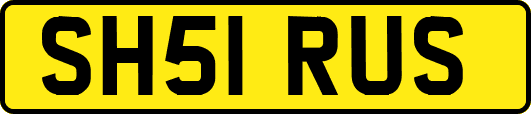 SH51 RUS